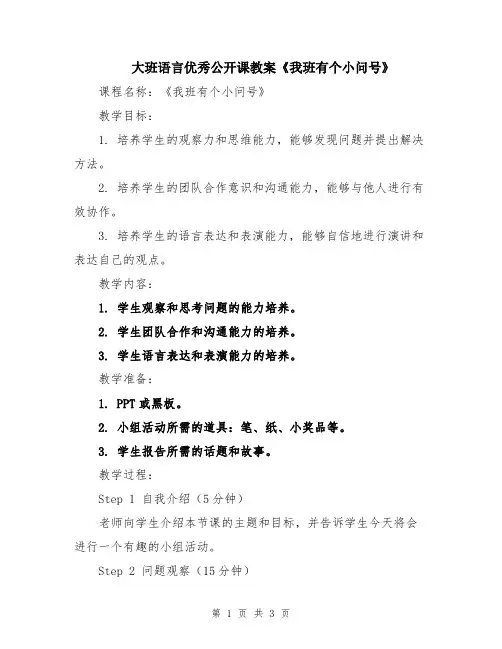 大班语言优秀公开课教案《我班有个小问号》

课程名称：《我班有个小问号》

教学目标：

1. 培养学生的观察力和思维能力，能够发现问题并提出解决方法。

2. 培养学生的团队合作意识和沟通能力，能够与他人进行有效协作。

3. 培养学生的语言表达和表演能力，能够自信地进行演讲和表达自己的观点。

教学内容：

1. 学生观察和思考问题的能力培养。

2. 学生团队合作和沟通能力的培养。

3. 学生语言表达和表演能力的培养。

教学准备：

1. PPT 或黑板。

2. 小组活动所需的道具：笔、纸、小奖品等。

3. 学生报告所需的话题和故事。

教学过程：

Step 1 自我介绍（5 分钟）

老师向学生介绍本节课的主题和目标，并告诉学生今天将会进行一个有趣的小组活动。

Step 2 问题观察（15 分钟）

第 1 页 共 3 页